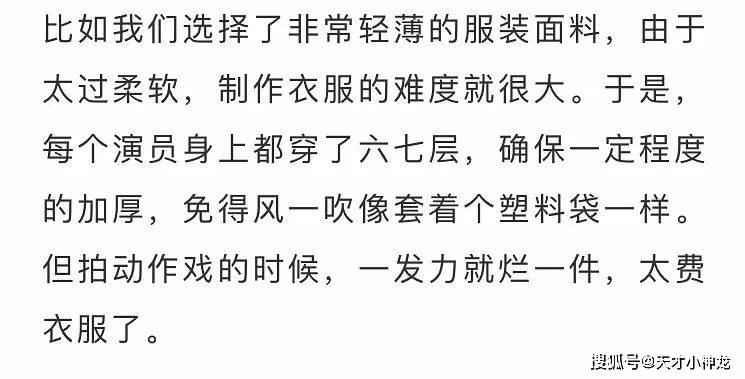 比如我们选择了非常轻薄的服装面料，由于太过柔软，制作衣服的难度就很大。于是，每个演员身上都穿了六七层，确保一定程度的加厚，免得风一吹像套着个塑料袋一样。但拍动作戏的时候，一发力就烂一件，太费衣服了。

搜狐号@天才小神龙